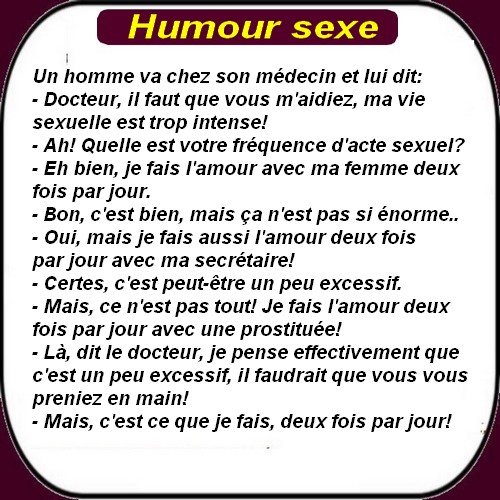 Humour sexe

Un homme va chez son médecin et lui dit:
- Docteur, il faut que vous m'aidiez, ma vie sexuelle est trop intense!
- Ah! Quelle est votre fréquence d'acte sexuel?
- Eh bien, je fais l'amour avec ma femme deux fois par jour.
- Bon, c'est bien, mais ça n'est pas si énorme..
- Oui, mais je fais aussi l'amour deux fois par jour avec ma secrétaire!
- Certes, c'est peut-être un peu excessif.
- Mais, ce n'est pas tout! Je fais l'amour deux fois par jour avec une prostituée!
- Là, dit le docteur, je pense effectivement que c'est un peu excessif, il faudrait que vous vous preniez en main!
- Mais, c'est ce que je fais, deux fois par jour!